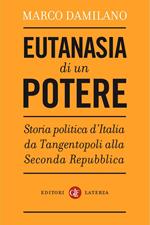 MARCO DAMILANO

EUTANASIA
di un
POTERE

Storia politica d'Italia da Tangentopoli alla Seconda Repubblica

EDITORI LATERZA